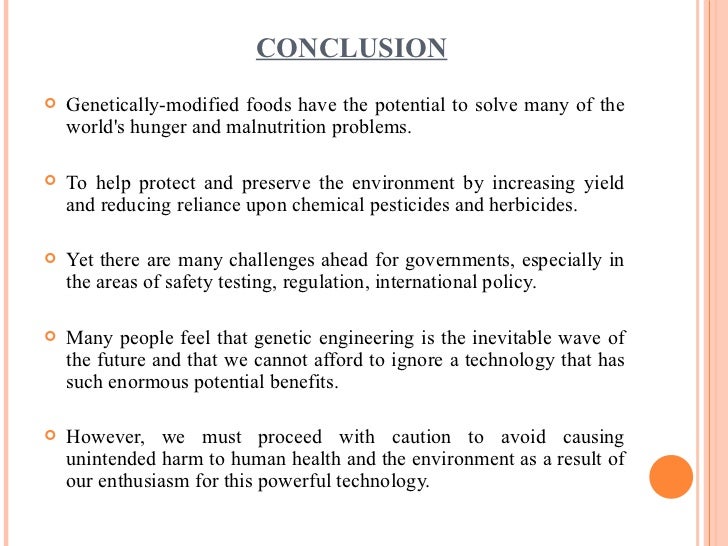 CONCLUSION

Genetically-modified foods have the potential to solve many of the world's hunger and malnutrition problems.

To help protect and preserve the environment by increasing yield and reducing reliance upon chemical pesticides and herbicides.

Yet there are many challenges ahead for governments, especially in the areas of safety testing, regulation, international policy.

Many people feel that genetic engineering is the inevitable wave of the future and that we cannot afford to ignore a technology that has such enormous potential benefits.

However, we must proceed with caution to avoid causing unintended harm to human health and the environment as a result of our enthusiasm for this powerful technology.